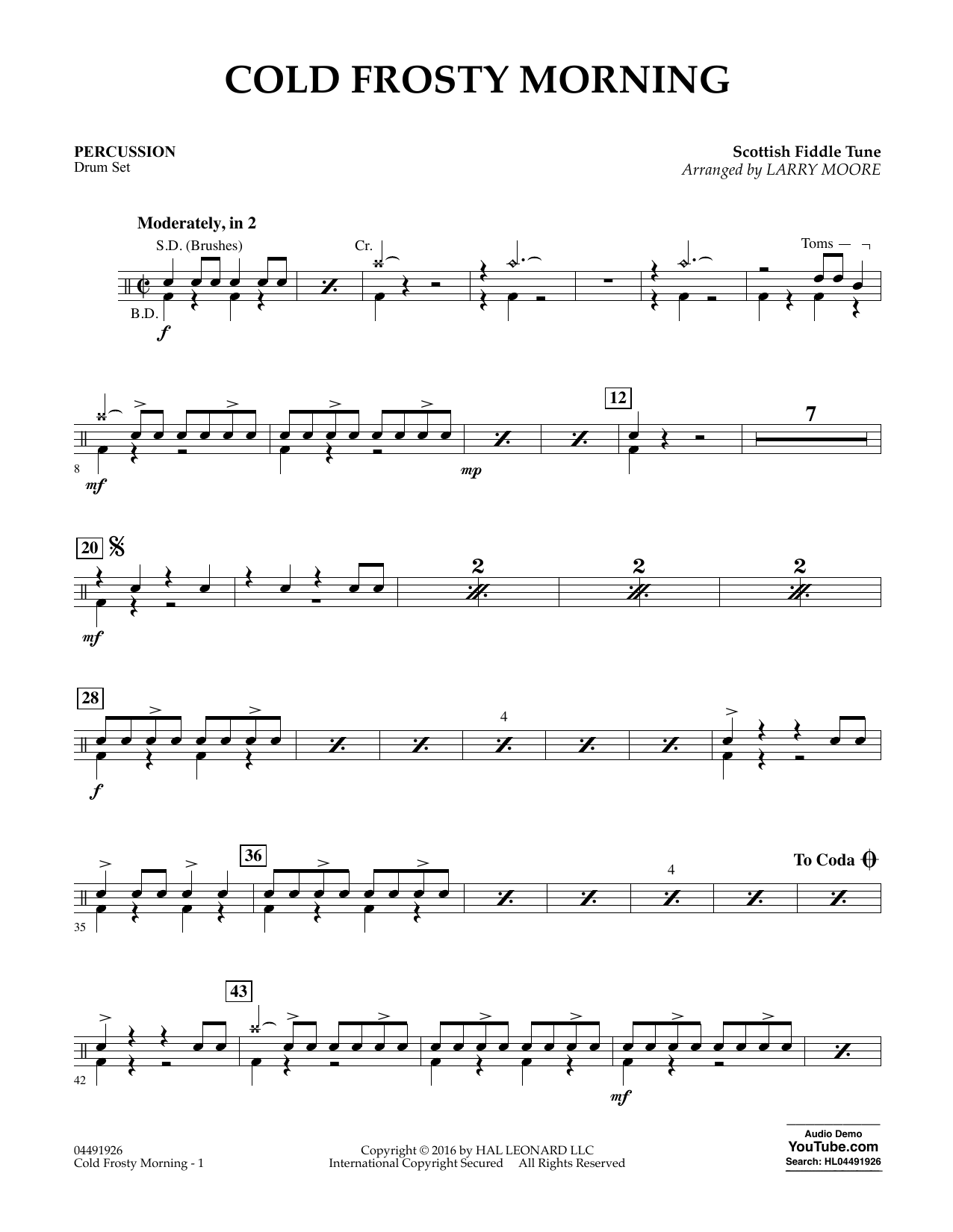 COLD FROSTY MORNING

PERCUSSION
Drum Set

Scottish Fiddle Tune
Arranged by LARRY MOORE

Moderately, in 2

S.D. (Brushes)

Cr.

Toms

B.D.

f

8

mf

mp

12

7

20

mf

2

2

2

28

f

4

35

36

4

To Coda

42

43

mf

04491926
Cold Frosty Morning - 1

Copyright © 2016 by HAL LEONARD LLC
International Copyright Secured All Rights Reserved

Audio Demo
YouTube.com
Search: HL04491926